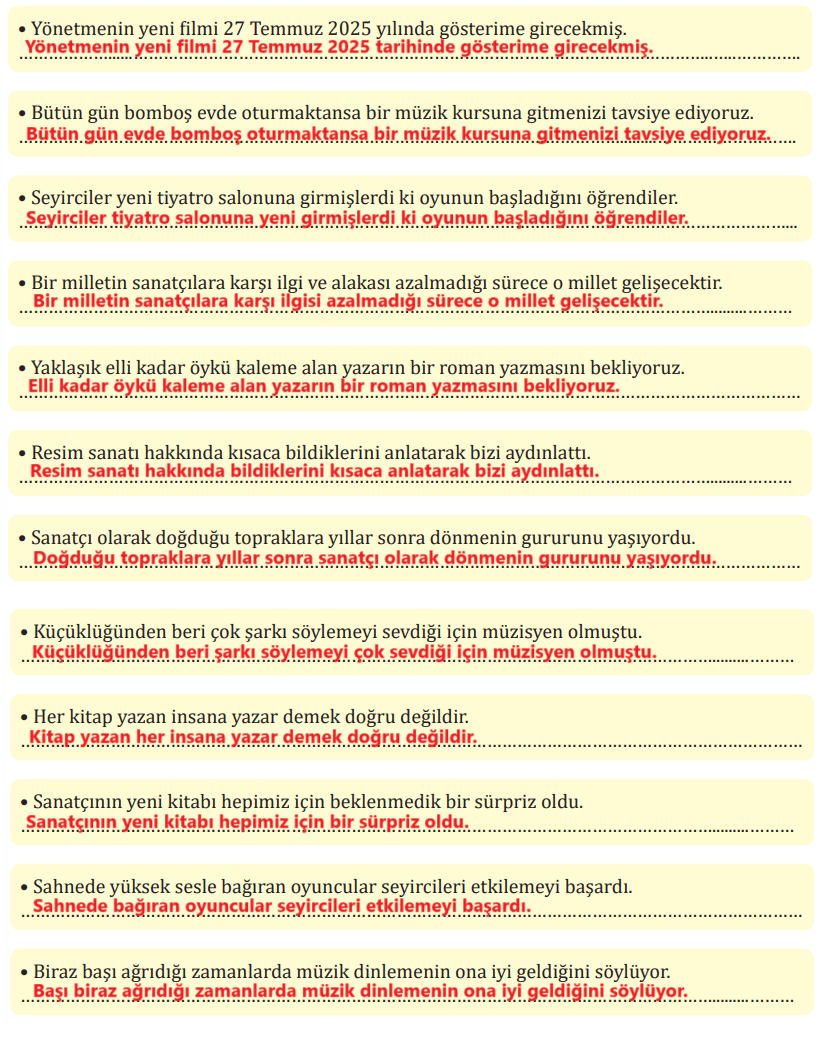 • Yönetmenin yeni filmi 27 Temmuz 2025 yılında gösterime girecekmiş.
Yönetmenin yeni filmi 27 Temmuz 2025 tarihinde gösterime girecekmiş.

• Bütün gün bomboş evde oturmaktansa bir müzik kursuna gitmenizi tavsiye ediyoruz.
Bütün gün evde bomboş oturmaktansa bir müzik kursuna gitmenizi tavsiye ediyoruz.

• Seyirciler yeni tiyatro salonuna girmişlerdi ki oyunun başladığını öğrendiler.
Seyirciler tiyatro salonuna yeni girmişlerdi ki oyunun başladığını öğrendiler.

• Bir milletin sanatçılara karşı ilgi ve alakası azalmadığı sürece o millet gelişecektir.
Bir milletin sanatçılara karşı ilgisi azalmadığı sürece o millet gelişecektir.

• Yaklaşık elli kadar öykü kaleme alan yazarın bir roman yazmasını bekliyoruz.
Elli kadar öykü kaleme alan yazarın bir roman yazmasını bekliyoruz.

• Resim sanatı hakkında kısaca bildiklerini anlatarak bizi aydınlattı.
Resim sanatı hakkında bildiklerini kısaca anlatarak bizi aydınlattı.

• Sanatçı olarak doğduğu topraklara yıllar sonra dönmenin gururunu yaşıyordu.
Doğduğu topraklara yıllar sonra sanatçı olarak dönmenin gururunu yaşıyordu.

• Küçüklüğünden beri çok şarkı söylemeyi sevdiği için müzisyen olmuştu.
Küçüklüğünden beri şarkı söylemeyi çok sevdiği için müzisyen olmuştu.

• Her kitap yazan insana yazar demek doğru değildir.
Kitap yazan her insana yazar demek doğru değildir.

• Sanatçının yeni kitabı hepimiz için beklenmedik bir sürpriz oldu.
Sanatçının yeni kitabı hepimiz için bir sürpriz oldu.

• Sahnede yüksek sesle bağıran oyuncular seyircileri etkilemeyi başardı.
Sahnede bağıran oyuncular seyircileri etkilemeyi başardı.

• Biraz başı ağrıdığı zamanlarda müzik dinlemenin ona iyi geldiğini söylüyor.
Başı biraz ağrıdığı zamanlarda müzik dinlemenin ona iyi geldiğini söylüyor.